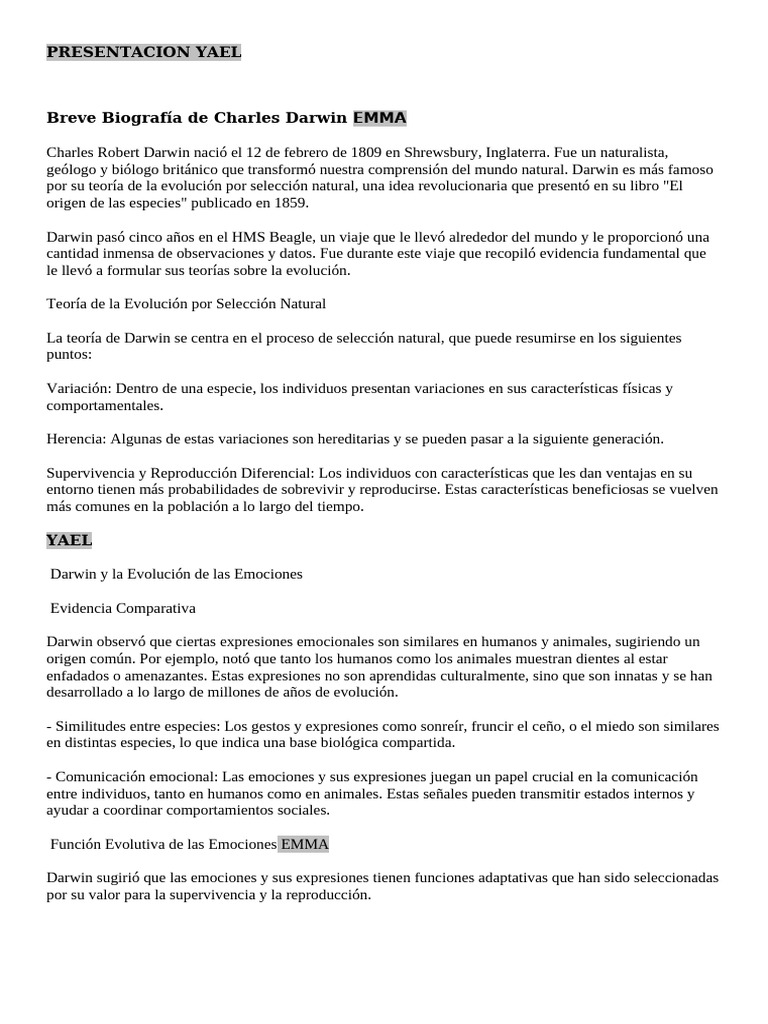 PRESENTACION YAEL

Breve Biografía de Charles Darwin EMMA

Charles Robert Darwin nació el 12 de febrero de 1809 en Shrewsbury, Inglaterra. Fue un naturalista, geólogo y biólogo británico que transformó nuestra comprensión del mundo natural. Darwin es más famoso por su teoría de la evolución por selección natural, una idea revolucionaria que presentó en su libro "El origen de las especies" publicado en 1859.

Darwin pasó cinco años en el HMS Beagle, un viaje que le llevó alrededor del mundo y le proporcionó una cantidad inmensa de observaciones y datos. Fue durante este viaje que recopiló evidencia fundamental que le llevó a formular sus teorías sobre la evolución.

Teoría de la Evolución por Selección Natural

La teoría de Darwin se centra en el proceso de selección natural, que puede resumirse en los siguientes puntos:

Variación: Dentro de una especie, los individuos presentan variaciones en sus características físicas y comportamentales.

Herencia: Algunas de estas variaciones son hereditarias y se pueden pasar a la siguiente generación.

Supervivencia y Reproducción Diferencial: Los individuos con características que les dan ventajas en su entorno tienen más probabilidades de sobrevivir y reproducirse. Estas características beneficiosas se vuelven más comunes en la población a lo largo del tiempo.

YAEL

Darwin y la Evolución de las Emociones

Evidencia Comparativa

Darwin observó que ciertas expresiones emocionales son similares en humanos y animales, sugiriendo un origen común. Por ejemplo, notó que tanto los humanos como los animales muestran dientes al estar enfadados o amenazantes. Estas expresiones no son aprendidas culturalmente, sino que son innatas y se han desarrollado a lo largo de millones de años de evolución.

- Similitudes entre especies: Los gestos y expresiones como sonreír, fruncir el ceño, o el miedo son similares en distintas especies, lo que indica una base biológica compartida.

- Comunicación emocional: Las emociones y sus expresiones juegan un papel crucial en la comunicación entre individuos, tanto en humanos como en animales. Estas señales pueden transmitir estados internos y ayudar a coordinar comportamientos sociales.

Función Evolutiva de las Emociones EMMA

Darwin sugirió que las emociones y sus expresiones tienen funciones adaptativas que han sido seleccionadas por su valor para la supervivencia y la reproducción.